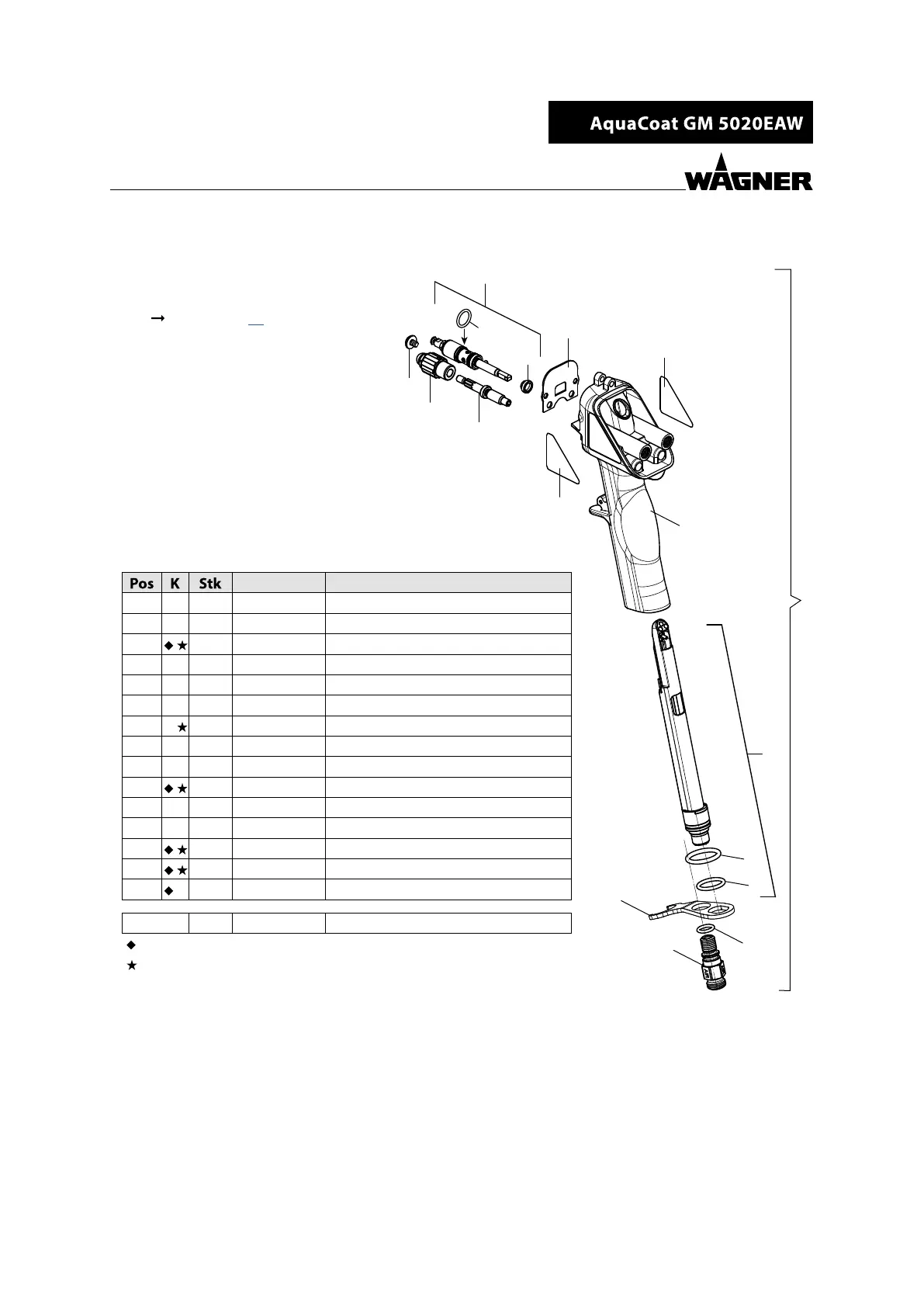 AquaCoat GM 5020EAW

WAGNER

| Pos | K | Stk | | |
|---|---|---|---|---|
| | | | | |
| | | | | |
| | ◆ ★ | | | |
| | | | | |
| | | | | |
| | | | | |
| | ★ | | | |
| | | | | |
| | | | | |
| | ◆ ★ | | | |
| | | | | |
| | | | | |
| | ◆ ★ | | | |
| | ◆ ★ | | | |
| | ◆ | | | |

◆

★